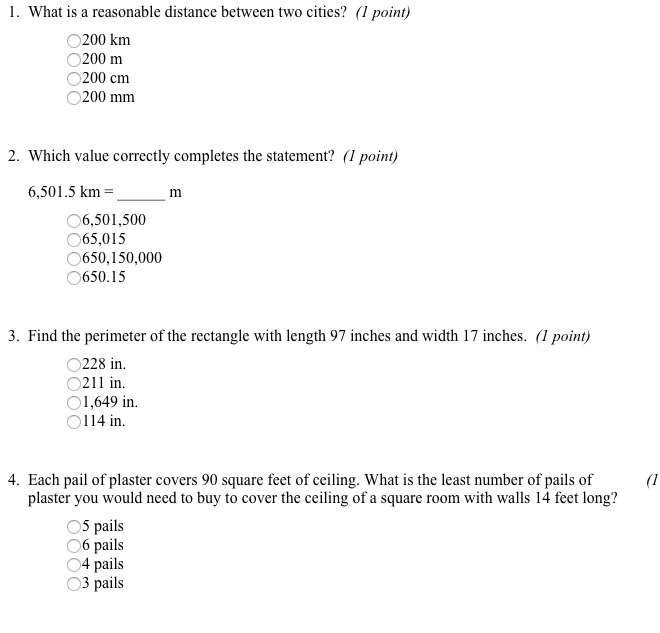 1. What is a reasonable distance between two cities? (1 point)

200 km
200 m
200 cm
200 mm

2. Which value correctly completes the statement? (1 point)

6,501.5 km = ______ m

6,501,500
65,015
650,150,000
650.15

3. Find the perimeter of the rectangle with length 97 inches and width 17 inches. (1 point)

228 in.
211 in.
1,649 in.
114 in.

4. Each pail of plaster covers 90 square feet of ceiling. What is the least number of pails of plaster you would need to buy to cover the ceiling of a square room with walls 14 feet long? (1

5 pails
6 pails
4 pails
3 pails